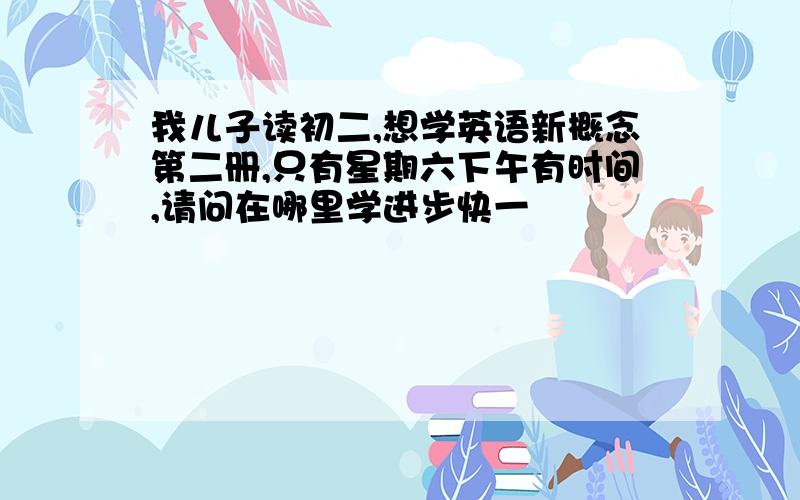 我儿子读初二,想学英语新概念第二册,只有星期六下午有时间,请问在哪里学进步快一